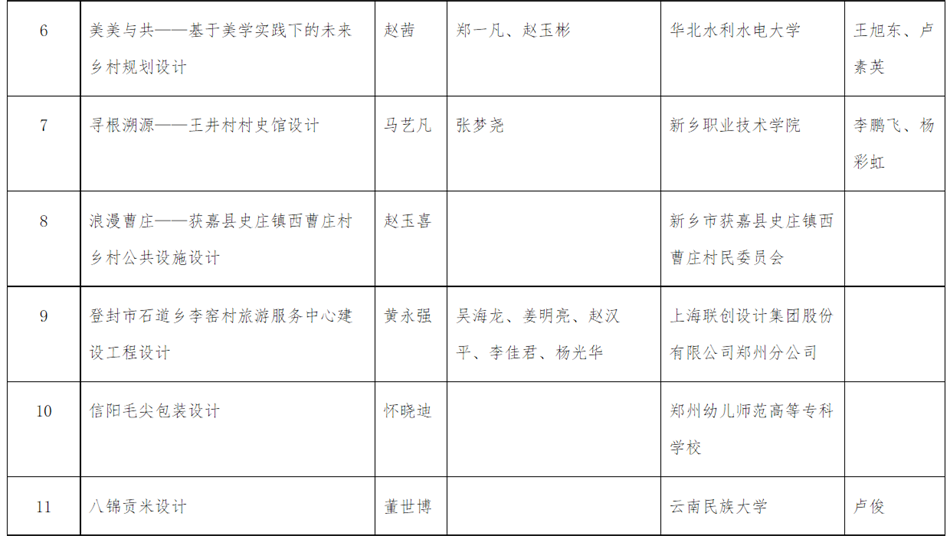 | 6 | 美美与共——基于美学实践下的未来乡村规划设计 | 赵茜 | 郑一凡、赵玉彬 | 华北水利水电大学 | 王旭东、卢素英 |
|---|---|---|---|---|---|
| 7 | 寻根溯源——王井村村史馆设计 | 马艺凡 | 张梦尧 | 新乡职业技术学院 | 李鹏飞、杨彩虹 |
| 8 | 浪漫曹庄——获嘉县史庄镇西曹庄村乡村公共设施设计 | 赵玉喜 | | 新乡市获嘉县史庄镇西曹庄村民委员会 | |
| 9 | 登封市石道乡李窑村旅游服务中心建设工程设计 | 黄永强 | 吴海龙、姜明亮、赵汉平、李佳君、杨光华 | 上海联创设计集团股份有限公司郑州分公司 | |
| 10 | 信阳毛尖包装设计 | 怀晓迪 | | 郑州幼儿师范高等专科学校 | |
| 11 | 八锦贡米设计 | 董世博 | | 云南民族大学 | 卢俊 |